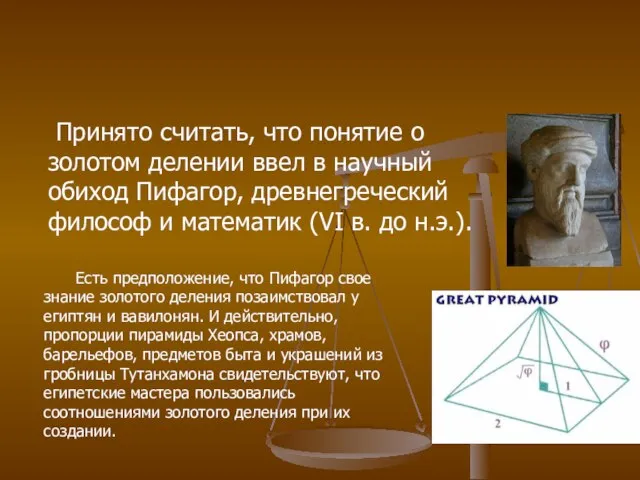 Принято считать, что понятие о золотом делении ввел в научный обиход Пифагор, древнегреческий философ и математик (VI в. до н.э.).

Есть предположение, что Пифагор свое знание золотого деления позаимствовал у египтян и вавилонян. И действительно, пропорции пирамиды Хеопса, храмов, барельефов, предметов быта и украшений из гробницы Тутанхамона свидетельствуют, что египетские мастера пользовались соотношениями золотого деления при их создании.

GREAT PYRAMID

$\varphi$

$\sqrt{\varphi}$

1

2